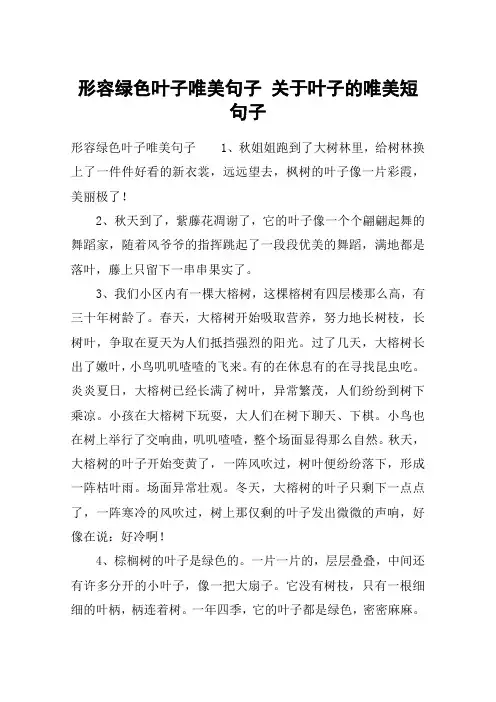 形容绿色叶子唯美句子 关于叶子的唯美短句子

形容绿色叶子唯美句子 1、秋姐姐跑到了大树林里，给树林换上了一件件好看的新衣裳，远远望去，枫树的叶子像一片彩霞，美丽极了！

2、秋天到了，紫藤花凋谢了，它的叶子像一个个翩翩起舞的舞蹈家，随着风爷爷的指挥跳起了一段段优美的舞蹈，满地都是落叶，藤上只留下一串串果实了。

3、我们小区内有一棵大榕树，这棵榕树有四层楼那么高，有三十年树龄了。春天，大榕树开始吸取营养，努力地长树枝，长树叶，争取在夏天为人们抵挡强烈的阳光。过了几天，大榕树长出了嫩叶，小鸟叽叽喳喳的飞来。有的在休息有的在寻找昆虫吃。炎炎夏日，大榕树已经长满了树叶，异常繁茂，人们纷纷到树下乘凉。小孩在大榕树下玩耍，大人们在树下聊天、下棋。小鸟也在树上举行了交响曲，叽叽喳喳，整个场面显得那么自然。秋天，大榕树的叶子开始变黄了，一阵风吹过，树叶便纷纷落下，形成一阵枯叶雨。场面异常壮观。冬天，大榕树的叶子只剩下一点点了，一阵寒冷的风吹过，树上那仅剩的叶子发出微微的声响，好像在说：好冷啊！

4、棕榈树的叶子是绿色的。一片一片的，层层叠叠，中间还有许多分开的小叶子，像一把大扇子。它没有树枝，只有一根细细的叶柄，柄连着树。一年四季，它的叶子都是绿色，密密麻麻。